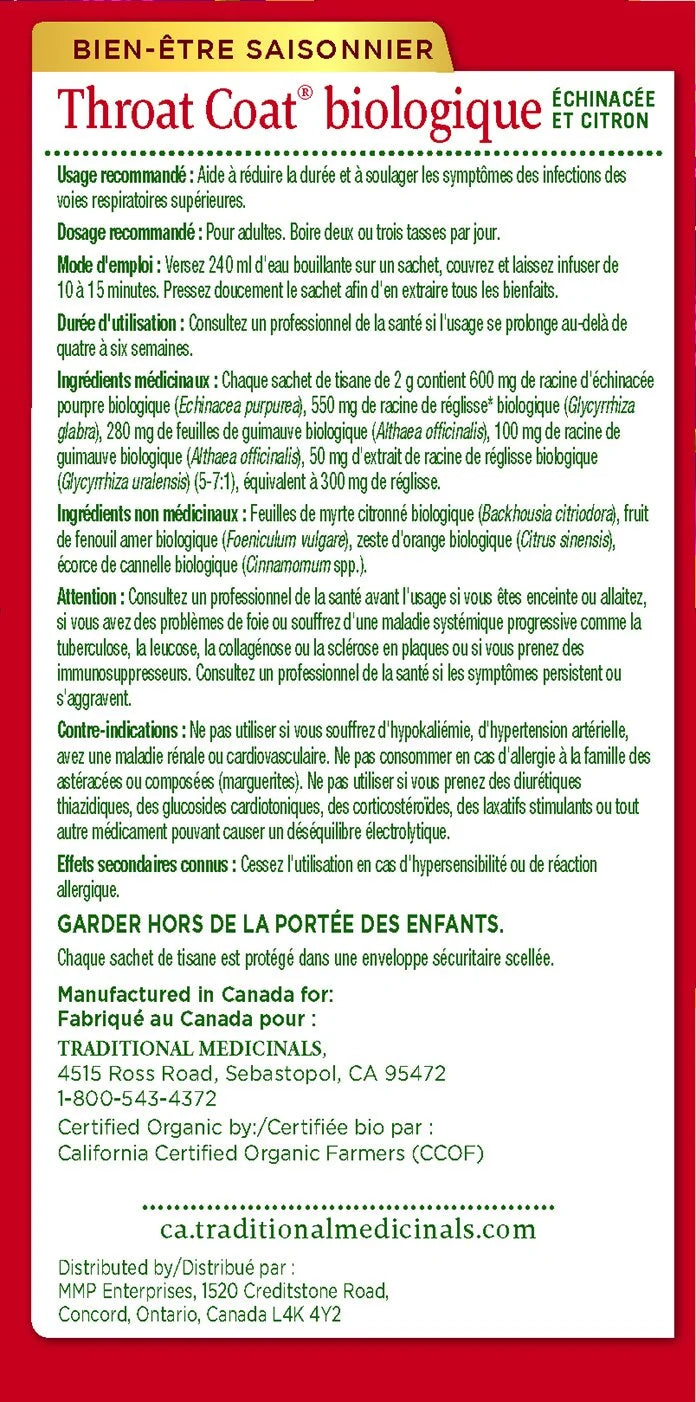 BIEN-ÊTRE SAISONNIER

Throat Coat® biologique ÉCHINACÉE ET CITRON

Usage recommandé : Aide à réduire la durée et à soulager les symptômes des infections des voies respiratoires supérieures.

Dosage recommandé : Pour adultes. Boire deux ou trois tasses par jour.

Mode d'emploi : Versez 240 ml d'eau bouillante sur un sachet, couvrez et laissez infuser de 10 à 15 minutes. Pressez doucement le sachet afin d'en extraire tous les bienfaits.

Durée d'utilisation : Consultez un professionnel de la santé si l'usage se prolonge au-delà de quatre à six semaines.

Ingrédients médicinaux : Chaque sachet de tisane de 2 g contient 600 mg de racine d'échinacée pourpre biologique (Echinacea purpurea), 550 mg de racine de réglisse* biologique (Glycyrrhiza glabra), 280 mg de feuilles de guimauve biologique (Althaea officinalis), 100 mg de racine de guimauve biologique (Althaea officinalis), 50 mg d'extrait de racine de réglisse biologique (Glycyrrhiza uralensis) (5-7:1), équivalent à 300 mg de réglisse.

Ingrédients non médicinaux : Feuilles de myrte citronné biologique (Backhousia citriodora), fruit de fenouil amer biologique (Foeniculum vulgare), zeste d'orange biologique (Citrus sinensis), écorce de cannelle biologique (Cinnamomum spp.).

Attention : Consultez un professionnel de la santé avant l'usage si vous êtes enceinte ou allaitez, si vous avez des problèmes de foie ou souffrez d'une maladie systémique progressive comme la tuberculose, la leucose, la collagénose ou la sclérose en plaques ou si vous prenez des immunosuppresseurs. Consultez un professionnel de la santé si les symptômes persistent ou s'aggravent.

Contre-indications : Ne pas utiliser si vous souffrez d'hypokaliémie, d'hypertension artérielle, avez une maladie rénale ou cardiovasculaire. Ne pas consommer en cas d'allergie à la famille des astéracées ou composées (marguerites). Ne pas utiliser si vous prenez des diurétiques thiazidiques, des glucosides cardiotoniques, des corticostéroïdes, des laxatifs stimulants ou tout autre médicament pouvant causer un déséquilibre électrolytique.

Effets secondaires connus : Cessez l'utilisation en cas d'hypersensibilité ou de réaction allergique.

GARDER HORS DE LA PORTÉE DES ENFANTS.

Chaque sachet de tisane est protégé dans une enveloppe sécuritaire scellée.

Manufactured in Canada for:
Fabriqué au Canada pour :
TRADITIONAL MEDICINALS,
4515 Ross Road, Sebastopol, CA 95472
1-800-543-4372
Certified Organic by:/Certifiée bio par :
California Certified Organic Farmers (CCOF)

ca.traditionalmedicinals.com

Distributed by/Distribué par :
MMP Enterprises, 1520 Creditstone Road,
Concord, Ontario, Canada L4K 4Y2